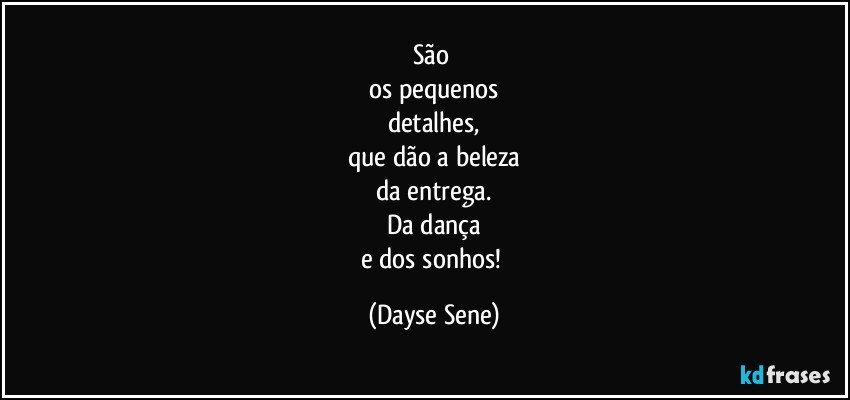 São
os pequenos
detalhes,
que dão a beleza
da entrega.
Da dança
e dos sonhos!

(Dayse Sene)

kdfrases